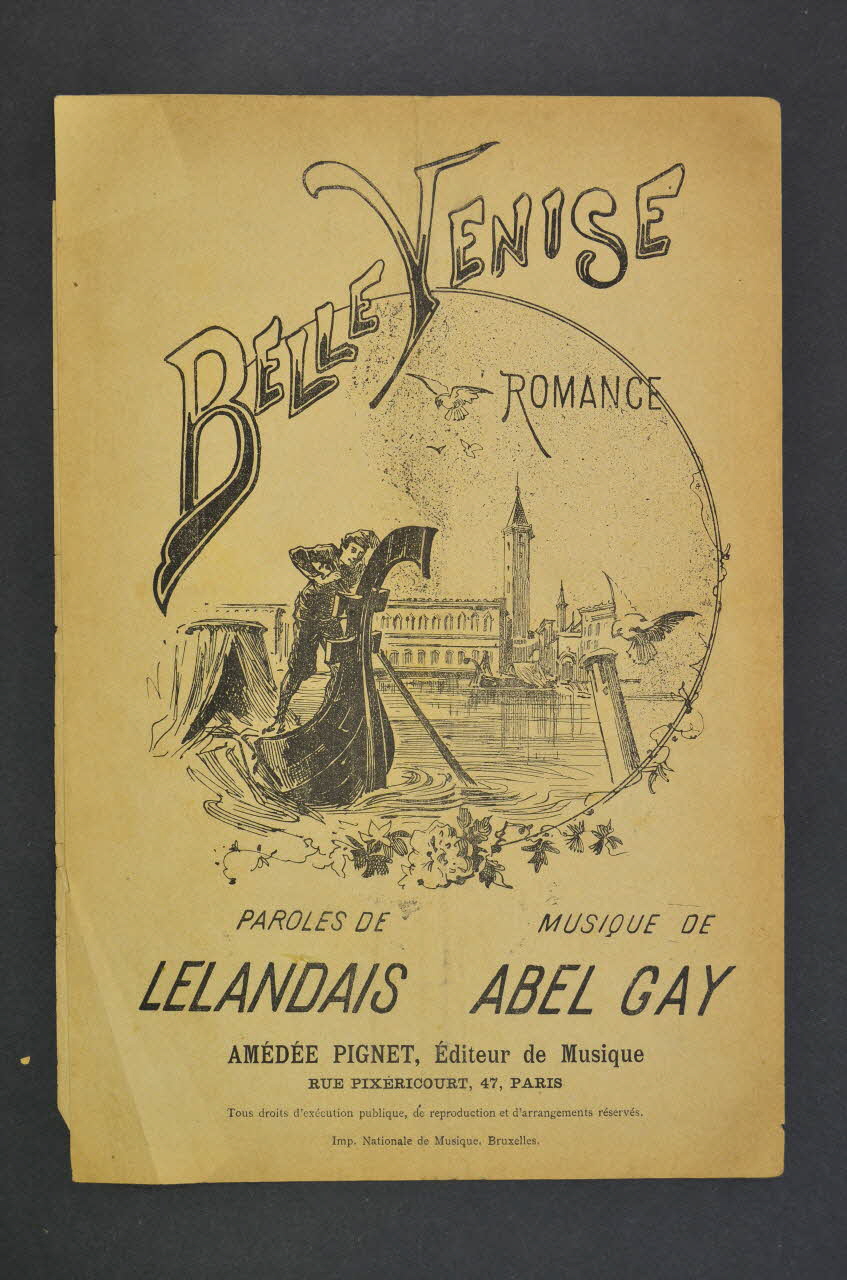 BELLE VENISE

ROMANCE

PAROLES DE

LELANDAIS

MUSIQUE DE

ABEL GAY

AMÉDÉE PIGNET, Éditeur de Musique
RUE PIXÉRICOURT, 47, PARIS

Tous droits d'exécution publique, de reproduction et d'arrangements réservés.

Imp. Nationale de Musique, Bruxelles.